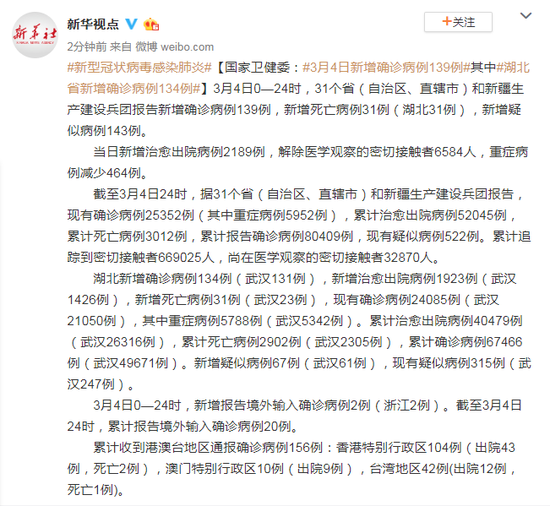 新华社

新华视点

+关注

2分钟前 来自 微博 weibo.com

#新型冠状病毒感染肺炎#【国家卫健委：#3月4日新增确诊病例139例#其中#湖北省新增确诊病例134例#】3月4日0—24时，31个省（自治区、直辖市）和新疆生产建设兵团报告新增确诊病例139例，新增死亡病例31例（湖北31例），新增疑似病例143例。

当日新增治愈出院病例2189例，解除医学观察的密切接触者6584人，重症病例减少464例。

截至3月4日24时，据31个省（自治区、直辖市）和新疆生产建设兵团报告，现有确诊病例25352例（其中重症病例5952例），累计治愈出院病例52045例，累计死亡病例3012例，累计报告确诊病例80409例，现有疑似病例522例。累计追踪到密切接触者669025人，尚在医学观察的密切接触者32870人。

湖北新增确诊病例134例（武汉131例），新增治愈出院病例1923例（武汉1426例），新增死亡病例31例（武汉23例），现有确诊病例24085例（武汉21050例），其中重症病例5788例（武汉5342例）。累计治愈出院病例40479例（武汉26316例），累计死亡病例2902例（武汉2305例），累计确诊病例67466例（武汉49671例）。新增疑似病例67例（武汉61例），现有疑似病例315例（武汉247例）。

3月4日0—24时，新增报告境外输入确诊病例2例（浙江2例）。截至3月4日24时，累计报告境外输入确诊病例20例。

累计收到港澳台地区通报确诊病例156例：香港特别行政区104例（出院43例，死亡2例），澳门特别行政区10例（出院9例），台湾地区42例(出院12例，死亡1例)。